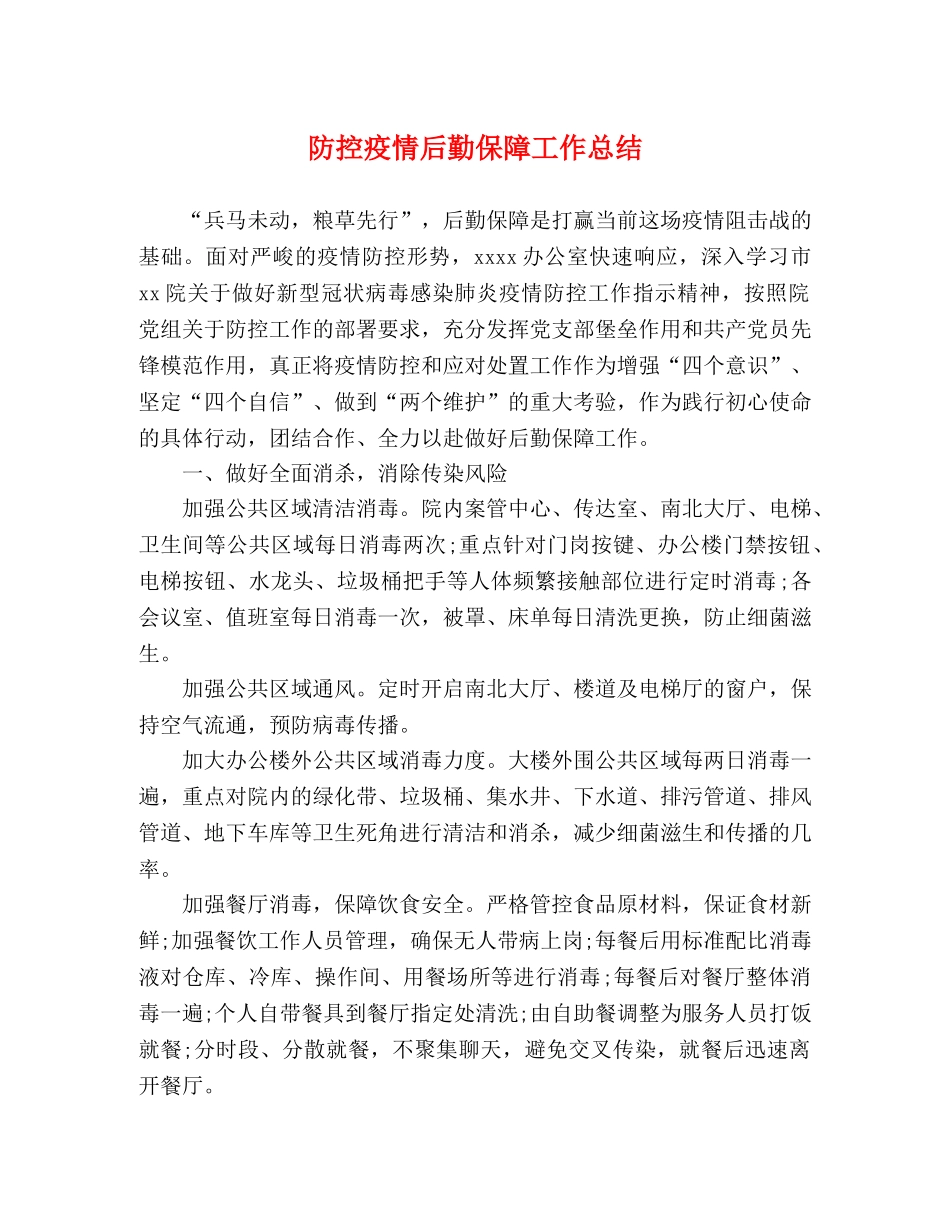 防控疫情后勤保障工作总结

“兵马未动，粮草先行”，后勤保障是打赢当前这场疫情阻击战的基础。面对严峻的疫情防控形势，xxxx办公室快速响应，深入学习市xx院关于做好新型冠状病毒感染肺炎疫情防控工作指示精神，按照院党组关于防控工作的部署要求，充分发挥党支部堡垒作用和共产党员先锋模范作用，真正将疫情防控和应对处置工作作为增强“四个意识”、坚定“四个自信”、做到“两个维护”的重大考验，作为践行初心使命的具体行动，团结合作、全力以赴做好后勤保障工作。

一、做好全面消杀，消除传染风险

加强公共区域清洁消毒。院内案管中心、传达室、南北大厅、电梯、卫生间等公共区域每日消毒两次;重点针对门岗按键、办公楼门禁按钮、电梯按钮、水龙头、垃圾桶把手等人体频繁接触部位进行定时消毒;各会议室、值班室每日消毒一次，被罩、床单每日清洗更换，防止细菌滋生。

加强公共区域通风。定时开启南北大厅、楼道及电梯厅的窗户，保持空气流通，预防病毒传播。

加大办公楼外公共区域消毒力度。大楼外围公共区域每两日消毒一遍，重点对院内的绿化带、垃圾桶、集水井、下水道、排污管道、排风管道、地下车库等卫生死角进行清洁和消杀，减少细菌滋生和传播的几率。

加强餐厅消毒，保障饮食安全。严格管控食品原材料，保证食材新鲜;加强餐饮工作人员管理，确保无人带病上岗;每餐后用标准配比消毒液对仓库、冷库、操作间、用餐场所等进行消毒;每餐后对餐厅整体消毒一遍;个人自带餐具到餐厅指定处清洗;由自助餐调整为服务人员打饭就餐;分时段、分散就餐，不聚集聊天，避免交叉传染，就餐后迅速离开餐厅。